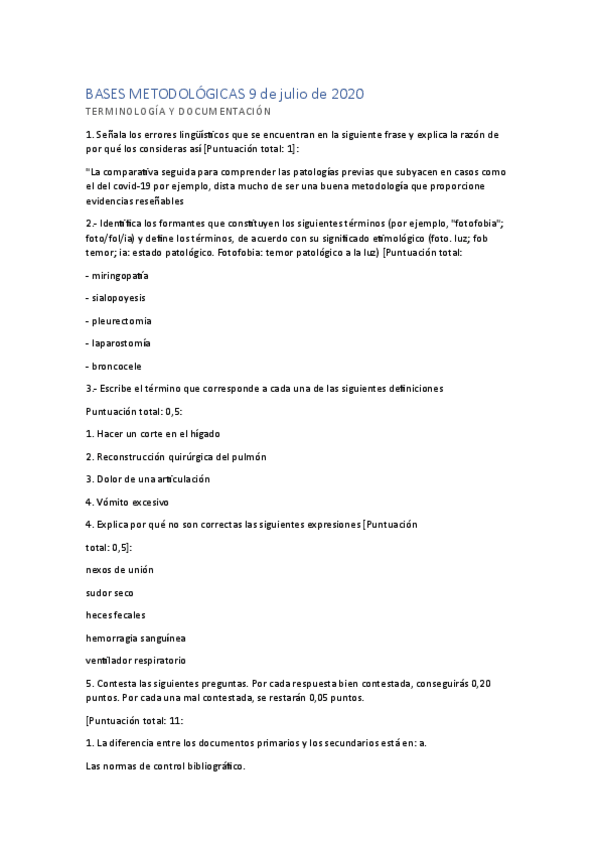 BASES METODOLÓGICAS 9 de julio de 2020

TERMINOLOGÍA Y DOCUMENTACIÓN

1. Señala los errores lingüísticos que se encuentran en la siguiente frase y explica la razón de por qué los consideras así [Puntuación total: 1]:

"La comparativa seguida para comprender las patologías previas que subyacen en casos como el del covid-19 por ejemplo, dista mucho de ser una buena metodología que proporcione evidencias reseñables

2.- Identifica los formantes que constituyen los siguientes términos (por ejemplo, "fotofobia"; foto/fol/ia) y define los términos, de acuerdo con su significado etimológico (foto. luz; fob temor; ia: estado patológico. Fotofobia: temor patológico a la luz) [Puntuación total:

- miringopatía

- sialopoyesis

- pleurectomia

- laparostomía

- broncocele

3.- Escribe el término que corresponde a cada una de las siguientes definiciones

Puntuación total: 0,5:

1. Hacer un corte en el hígado

2. Reconstrucción quirúrgica del pulmón

3. Dolor de una articulación

4. Vómito excesivo

4. Explica por qué no son correctas las siguientes expresiones [Puntuación total: 0,5]:

nexos de unión

sudor seco

heces fecales

hemorragia sanguínea

ventilador respiratorio

5. Contesta las siguientes preguntas. Por cada respuesta bien contestada, conseguirás 0,20 puntos. Por cada una mal contestada, se restarán 0,05 puntos.

[Puntuación total: 11:

1. La diferencia entre los documentos primarios y los secundarios está en: a.

Las normas de control bibliográfico.